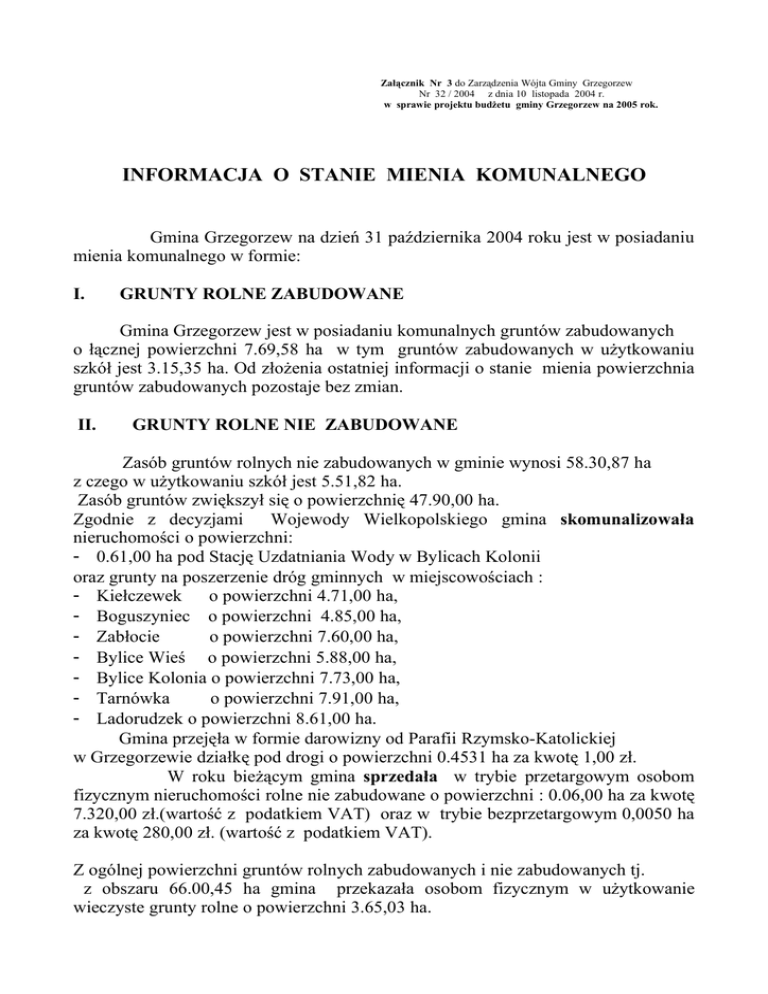 Załącznik Nr 3 do Zarządzenia Wójta Gminy Grzegorzew
Nr 32 / 2004 z dnia 10 listopada 2004 r.
w sprawie projektu budżetu gminy Grzegorzew na 2005 rok.

INFORMACJA O STANIE MIENIA KOMUNALNEGO

Gmina Grzegorzew na dzień 31 października 2004 roku jest w posiadaniu mienia komunalnego w formie:

I. GRUNTY ROLNE ZABUDOWANE

Gmina Grzegorzew jest w posiadaniu komunalnych gruntów zabudowanych o łącznej powierzchni 7.69,58 ha w tym gruntów zabudowanych w użytkowaniu szkół jest 3.15,35 ha. Od złożenia ostatniej informacji o stanie mienia powierzchnia gruntów zabudowanych pozostaje bez zmian.

II. GRUNTY ROLNE NIE ZABUDOWANE

Zasób gruntów rolnych nie zabudowanych w gminie wynosi 58.30,87 ha z czego w użytkowaniu szkół jest 5.51,82 ha.
Zasób gruntów zwiększył się o powierzchnię 47.90,00 ha.
Zgodnie z decyzjami Wojewody Wielkopolskiego gmina skomunalizowała nieruchomości o powierzchni:
- 0.61,00 ha pod Stację Uzdatniania Wody w Bylicach Kolonii
oraz grunty na poszerzenie dróg gminnych w miejscowościach :
- Kiełczewek o powierzchni 4.71,00 ha,
- Boguszyniec o powierzchni 4.85,00 ha,
- Zabłocie o powierzchni 7.60,00 ha,
- Bylice Wieś o powierzchni 5.88,00 ha,
- Bylice Kolonia o powierzchni 7.73,00 ha,
- Tarnówka o powierzchni 7.91,00 ha,
- Ladorudzek o powierzchni 8.61,00 ha.
Gmina przejęła w formie darowizny od Parafii Rzymsko-Katolickiej w Grzegorzewie działkę pod drogi o powierzchni 0.4531 ha za kwotę 1,00 zł.
W roku bieżącym gmina sprzedała w trybie przetargowym osobom fizycznym nieruchomości rolne nie zabudowane o powierzchni : 0.06,00 ha za kwotę 7.320,00 zł.(wartość z podatkiem VAT) oraz w trybie bezprzetargowym 0,0050 ha za kwotę 280,00 zł. (wartość z podatkiem VAT).

Z ogólnej powierzchni gruntów rolnych zabudowanych i nie zabudowanych tj. z obszaru 66.00,45 ha gmina przekazała osobom fizycznym w użytkowanie wieczyste grunty rolne o powierzchni 3.65,03 ha.